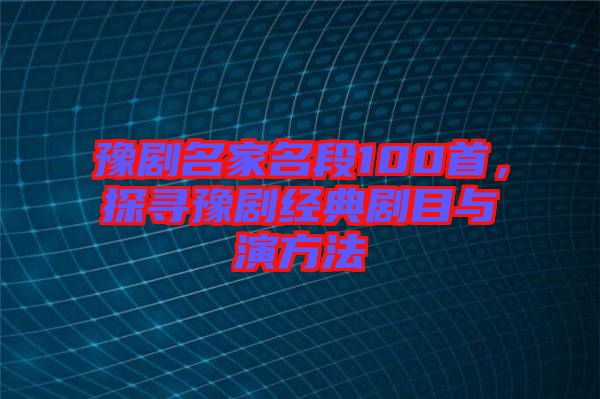 豫剧名家名段100首，探寻豫剧经典剧目与演方法